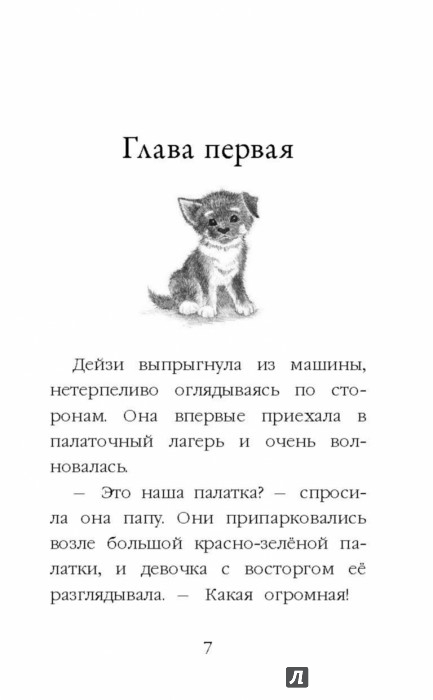 Глава первая

Дейзи выпрыгнула из машины, нетерпеливо оглядываясь по сторонам. Она впервые приехала в палаточный лагерь и очень волновалась.

— Это наша палатка? — спросила она папу. Они припарковались возле большой красно-зелёной палатки, и девочка с восторгом её разглядывала. — Какая огромная!

7

Л